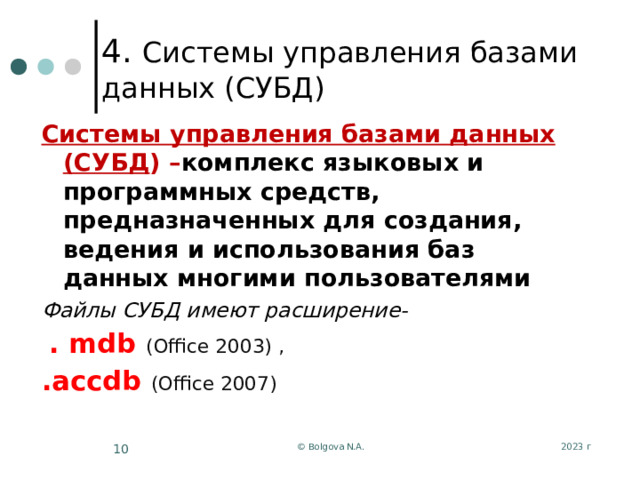 4. Системы управления базами данных (СУБД)

Системы управления базами данных (СУБД) –комплекс языковых и программных средств, предназначенных для создания, ведения и использования баз данных многими пользователями

Файлы СУБД имеют расширение-

. mdb (Office 2003) ,

.accdb (Office 2007)

10

© Bolgova N.A.

2023 г